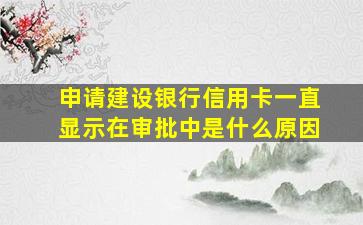 申请建设银行信用卡一直显示在审批中是什么原因